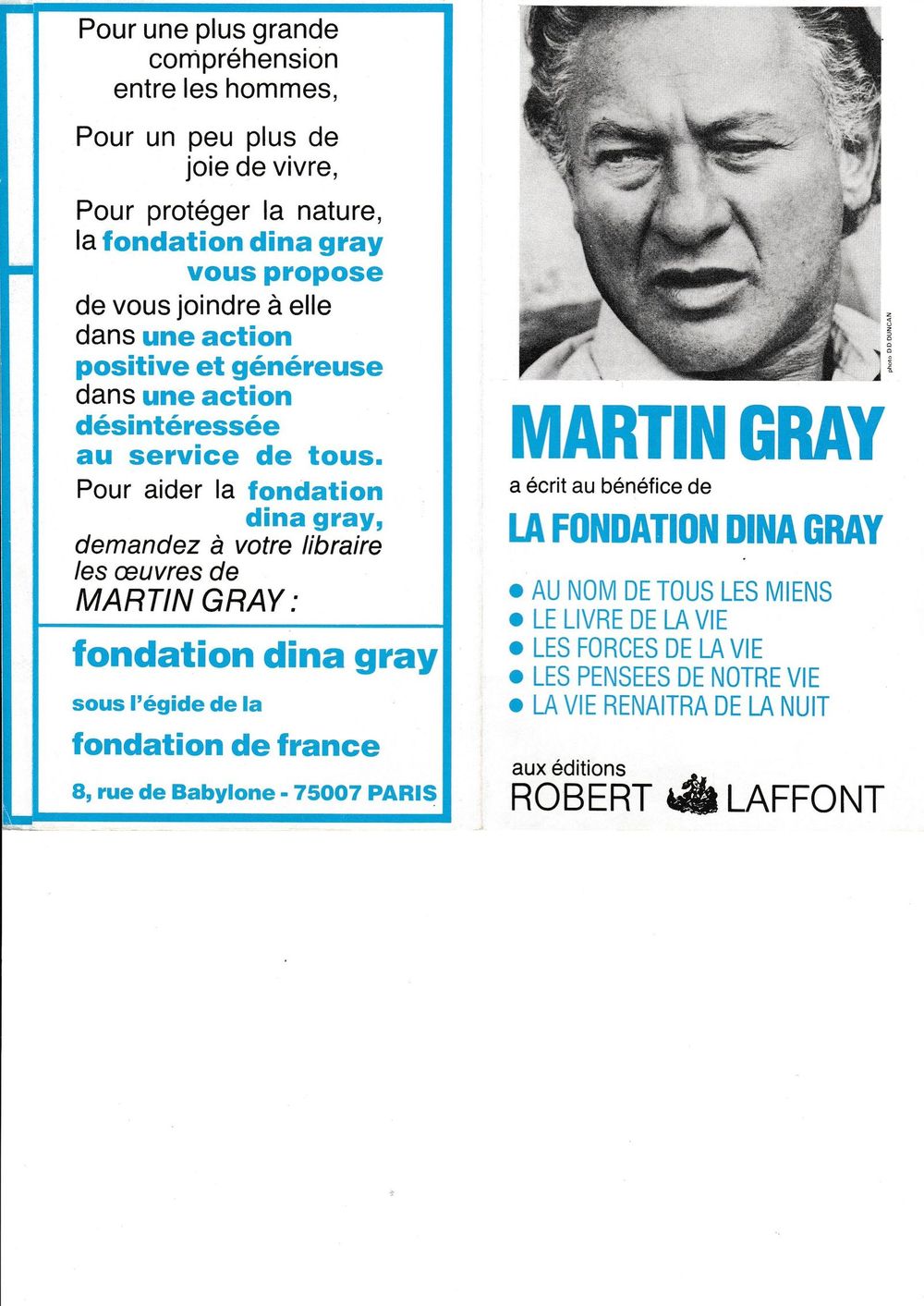 Pour une plus grande compréhension entre les hommes,

Pour un peu plus de joie de vivre,

Pour protéger la nature, la fondation dina gray vous propose de vous joindre à elle dans une action positive et généreuse dans une action désintéressée au service de tous.

Pour aider la fondation dina gray, demandez à votre libraire les œuvres de MARTIN GRAY :

fondation dina gray

sous l'égide de la

fondation de france

8, rue de Babylone - 75007 PARIS

photo D.D. DUNCAN

MARTIN GRAY

a écrit au bénéfice de

LA FONDATION DINA GRAY

● AU NOM DE TOUS LES MIENS
● LE LIVRE DE LA VIE
● LES FORCES DE LA VIE
● LES PENSEES DE NOTRE VIE
● LA VIE RENAITRA DE LA NUIT

aux éditions
ROBERT LAFFONT